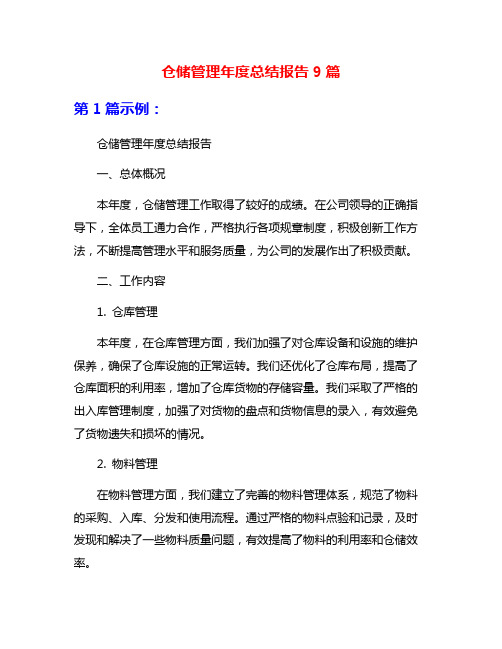 仓储管理年度总结报告 9 篇

第 1 篇示例：

仓储管理年度总结报告

一、总体概况

本年度，仓储管理工作取得了较好的成绩。在公司领导的正确指导下，全体员工通力合作，严格执行各项规章制度，积极创新工作方法，不断提高管理水平和服务质量，为公司的发展作出了积极贡献。

二、工作内容

1. 仓库管理

本年度，在仓库管理方面，我们加强了对仓库设备和设施的维护保养，确保了仓库设施的正常运转。我们还优化了仓库布局，提高了仓库面积的利用率，增加了仓库货物的存储容量。我们采取了严格的出入库管理制度，加强了对货物的盘点和货物信息的录入，有效避免了货物遗失和损坏的情况。

2. 物料管理

在物料管理方面，我们建立了完善的物料管理体系，规范了物料的采购、入库、分发和使用流程。通过严格的物料点验和记录，及时发现和解决了一些物料质量问题，有效提高了物料的利用率和仓储效率。